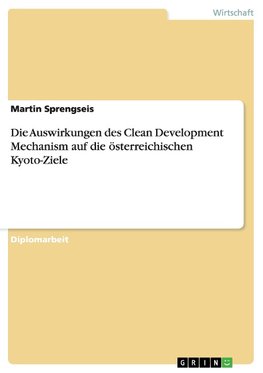 Wirtschaft

Martin Sprengseis

Die Auswirkungen des Clean Development Mechanism auf die österreichischen Kyoto-Ziele

Diplomarbeit

GRIN